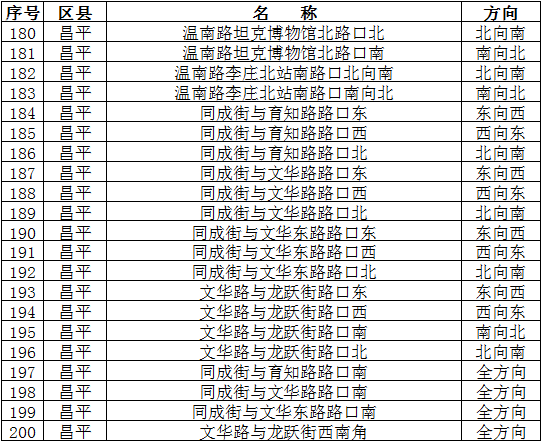 | 序号 | 区县 | 名　称 | 方向 |
|---|---|---|---|
| 180 | 昌平 | 温南路坦克博物馆北路口北 | 北向南 |
| 181 | 昌平 | 温南路坦克博物馆北路口南 | 南向北 |
| 182 | 昌平 | 温南路李庄北站南路口北向南 | 北向南 |
| 183 | 昌平 | 温南路李庄北站南路口南向北 | 南向北 |
| 184 | 昌平 | 同成街与育知路路口东 | 东向西 |
| 185 | 昌平 | 同成街与育知路路口西 | 西向东 |
| 186 | 昌平 | 同成街与育知路路口北 | 北向南 |
| 187 | 昌平 | 同成街与文华路路口东 | 东向西 |
| 188 | 昌平 | 同成街与文华路路口西 | 西向东 |
| 189 | 昌平 | 同成街与文华路路口北 | 北向南 |
| 190 | 昌平 | 同成街与文华东路路口东 | 东向西 |
| 191 | 昌平 | 同成街与文华东路路口西 | 西向东 |
| 192 | 昌平 | 同成街与文华东路路口北 | 北向南 |
| 193 | 昌平 | 文华路与龙跃街路口东 | 东向西 |
| 194 | 昌平 | 文华路与龙跃街路口西 | 西向东 |
| 195 | 昌平 | 文华路与龙跃街路口南 | 南向北 |
| 196 | 昌平 | 文华路与龙跃街路口北 | 北向南 |
| 197 | 昌平 | 同成街与育知路路口南 | 全方向 |
| 198 | 昌平 | 同成街与文华路路口南 | 全方向 |
| 199 | 昌平 | 同成街与文华东路路口南 | 全方向 |
| 200 | 昌平 | 文华路与龙跃街西南角 | 全方向 |